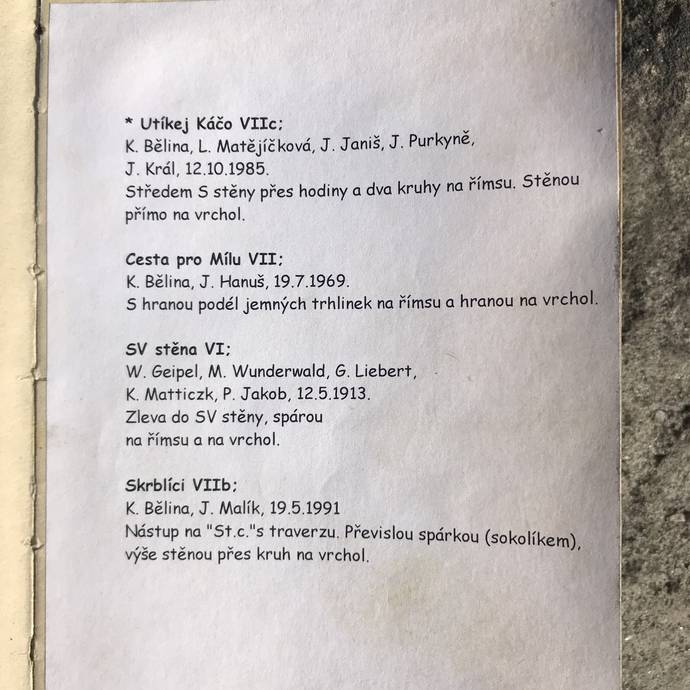 * Utíkej Káčo VIIc;
K. Bělina, L. Matějíčková, J. Janiš, J. Purkyně, J. Král, 12.10.1985.
Středem S stěny přes hodiny a dva kruhy na římsu. Stěnou přímo na vrchol.

Cesta pro Mílu VII;
K. Bělina, J. Hanuš, 19.7.1969.
S hranou podél jemných trhlinek na římsu a hranou na vrchol.

SV stěna VI;
W. Geipel, M. Wunderwald, G. Liebert, K. Matticzk, P. Jakob, 12.5.1913.
Zleva do SV stěny, spárou na římsu a na vrchol.

Skrblíci VIIb;
K. Bělina, J. Malík, 19.5.1991
Nástup na "St.c."s traverzu. Převislou spárkou (sokolíkem), výše stěnou přes kruh na vrchol.